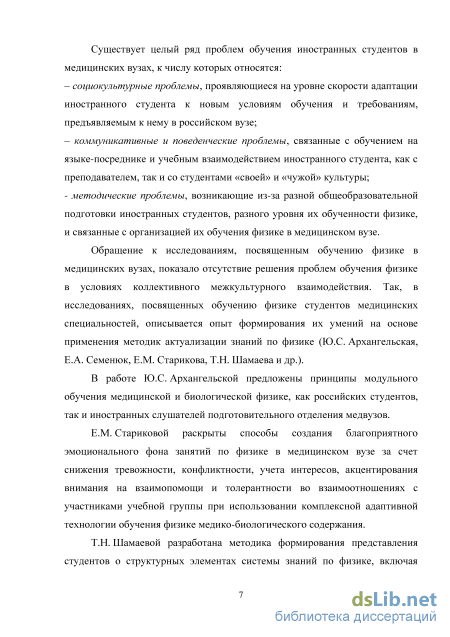 Существует целый ряд проблем обучения иностранных студентов в медицинских вузах, к числу которых относятся:
– социокультурные проблемы, проявляющиеся на уровне скорости адаптации иностранного студента к новым условиям обучения и требованиям, предъявляемым к нему в российском вузе;
– коммуникативные и поведенческие проблемы, связанные с обучением на языке-посреднике и учебным взаимодействием иностранного студента, как с преподавателем, так и со студентами «своей» и «чужой» культуры;
- методические проблемы, возникающие из-за разной общеобразовательной подготовки иностранных студентов, разного уровня их обученности физике, и связанные с организацией их обучения физике в медицинском вузе.

Обращение к исследованиям, посвященным обучению физике в медицинских вузах, показало отсутствие решения проблем обучения физике в условиях коллективного межкультурного взаимодействия. Так, в исследованиях, посвященных обучению физике студентов медицинских специальностей, описывается опыт формирования их умений на основе применения методик актуализации знаний по физике (Ю.С. Архангельская, Е.А. Семенюк, Е.М. Старикова, Т.Н. Шамаева и др.).

В работе Ю.С. Архангельской предложены принципы модульного обучения медицинской и биологической физике, как российских студентов, так и иностранных слушателей подготовительного отделения медвузов.

Е.М. Стариковой раскрыты способы создания благоприятного эмоционального фона занятий по физике в медицинском вузе за счет снижения тревожности, конфликтности, учета интересов, акцентирования внимания на взаимопомощи и толерантности во взаимоотношениях с участниками учебной группы при использовании комплексной адаптивной технологии обучения физике медико-биологического содержания.

Т.Н. Шамаевой разработана методика формирования представления студентов о структурных элементах системы знаний по физике, включая

7

dsLib.net
библиотека диссертаций